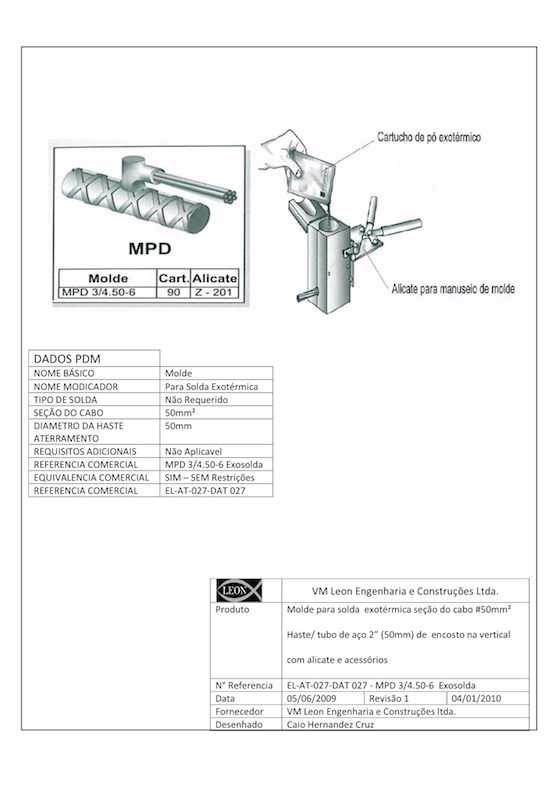 MPD

| Molde | Cart. | Alicate |
|---|---|---|
| MPD 3/4.50-6 | 90 | Z - 201 |

Cartucho de pó exotérmico

Alicate para manuselo de molde

| DADOS PDM | |
|---|---|
| NOME BÁSICO | Molde |
| NOME MODICADOR | Para Solda Exotérmica |
| TIPO DE SOLDA | Não Requerido |
| SEÇÃO DO CABO | 50mm² |
| DIAMETRO DA HASTE ATERRAMENTO | 50mm |
| REQUISITOS ADICIONAIS | Não Aplicavel |
| REFERENCIA COMERCIAL | MPD 3/4.50-6 Exosolda |
| EQUIVALENCIA COMERCIAL | SIM – SEM Restrições |
| REFERENCIA COMERCIAL | EL-AT-027-DAT 027 |

| LEON | VM Leon Engenharia e Construções Ltda. | | |
|---|---|---|---|
| Produto | Molde para solda exotérmica seção do cabo #50mm² Haste/ tubo de aço 2" (50mm) de encosto na vertical com alicate e acessórios | | |
| N° Referencia | EL-AT-027-DAT 027 - MPD 3/4.50-6 Exosolda | | |
| Data | 05/06/2009 | Revisão 1 | 04/01/2010 |
| Fornecedor | VM Leon Engenharia e Construções ltda. | | |
| Desenhado | Caio Hernandez Cruz | | |